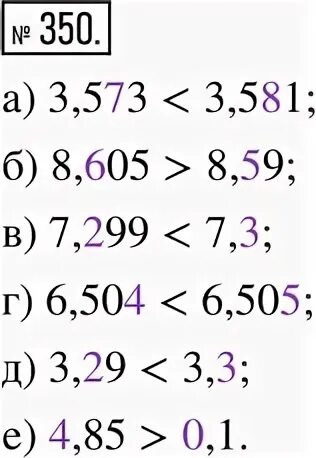 № 350.

а) $3,573 < 3,581$;

б) $8,605 > 8,59$;

в) $7,299 < 7,3$;

г) $6,504 < 6,505$;

д) $3,29 < 3,3$;

е) $4,85 > 0,1$.